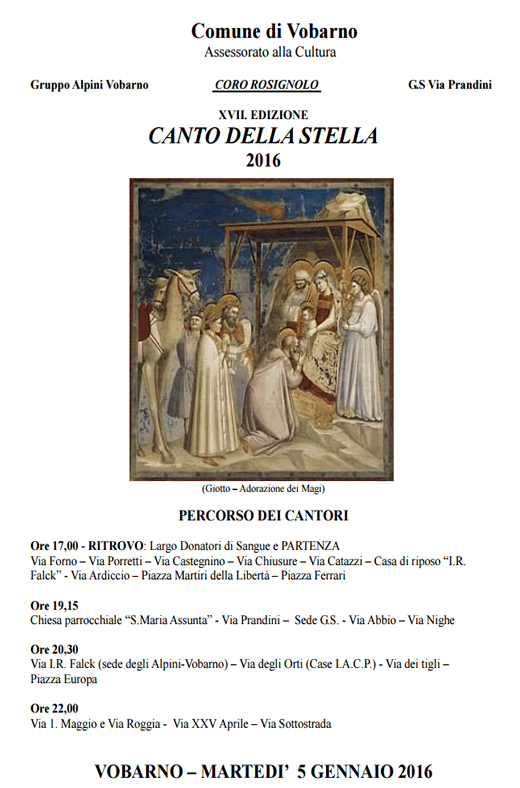 Comune di Vobarno
Assessorato alla Cultura

Gruppo Alpini Vobarno

CORO ROSIGNOLO

G.S Via Prandini

XVII. EDIZIONE
CANTO DELLA STELLA
2016

(Giotto – Adorazione dei Magi)

PERCORSO DEI CANTORI

Ore 17,00 - RITROVO: Largo Donatori di Sangue e PARTENZA
Via Forno – Via Porretti – Via Castegnino – Via Chiusure – Via Catazzi – Casa di riposo "I.R. Falck" - Via Ardiccio – Piazza Martiri della Libertà – Piazza Ferrari

Ore 19,15
Chiesa parrocchiale "S.Maria Assunta" - Via Prandini – Sede G.S. - Via Abbio – Via Nighe

Ore 20,30
Via I.R. Falck (sede degli Alpini-Vobarno) – Via degli Orti (Case I.A.C.P.) - Via dei tigli – Piazza Europa

Ore 22,00
Via 1. Maggio e Via Roggia - Via XXV Aprile – Via Sottostrada

VOBARNO – MARTEDI' 5 GENNAIO 2016